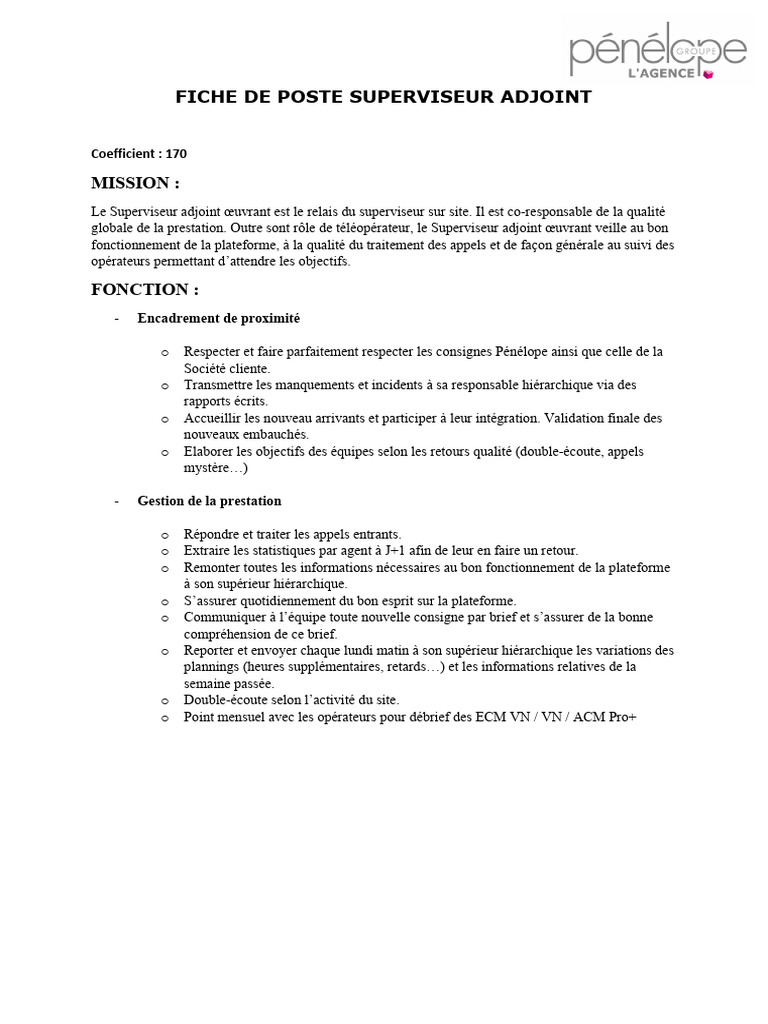 pénélope GROUPE
L'AGENCE

FICHE DE POSTE SUPERVISEUR ADJOINT

Coefficient : 170

MISSION :

Le Superviseur adjoint œuvrant est le relais du superviseur sur site. Il est co-responsable de la qualité globale de la prestation. Outre sont rôle de téléopérateur, le Superviseur adjoint œuvrant veille au bon fonctionnement de la plateforme, à la qualité du traitement des appels et de façon générale au suivi des opérateurs permettant d'attendre les objectifs.

FONCTION :

- Encadrement de proximité

o Respecter et faire parfaitement respecter les consignes Pénélope ainsi que celle de la Société cliente.
o Transmettre les manquements et incidents à sa responsable hiérarchique via des rapports écrits.
o Accueillir les nouveau arrivants et participer à leur intégration. Validation finale des nouveaux embauchés.
o Elaborer les objectifs des équipes selon les retours qualité (double-écoute, appels mystère…)

- Gestion de la prestation

o Répondre et traiter les appels entrants.
o Extraire les statistiques par agent à J+1 afin de leur en faire un retour.
o Remonter toutes les informations nécessaires au bon fonctionnement de la plateforme à son supérieur hiérarchique.
o S'assurer quotidiennement du bon esprit sur la plateforme.
o Communiquer à l'équipe toute nouvelle consigne par brief et s'assurer de la bonne compréhension de ce brief.
o Reporter et envoyer chaque lundi matin à son supérieur hiérarchique les variations des plannings (heures supplémentaires, retards…) et les informations relatives de la semaine passée.
o Double-écoute selon l'activité du site.
o Point mensuel avec les opérateurs pour débrief des ECM VN / VN / ACM Pro+